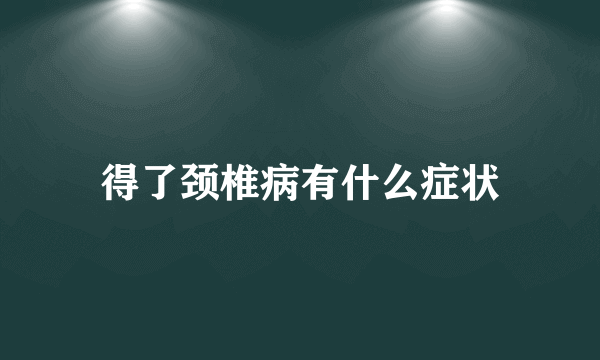 得了颈椎病有什么症状